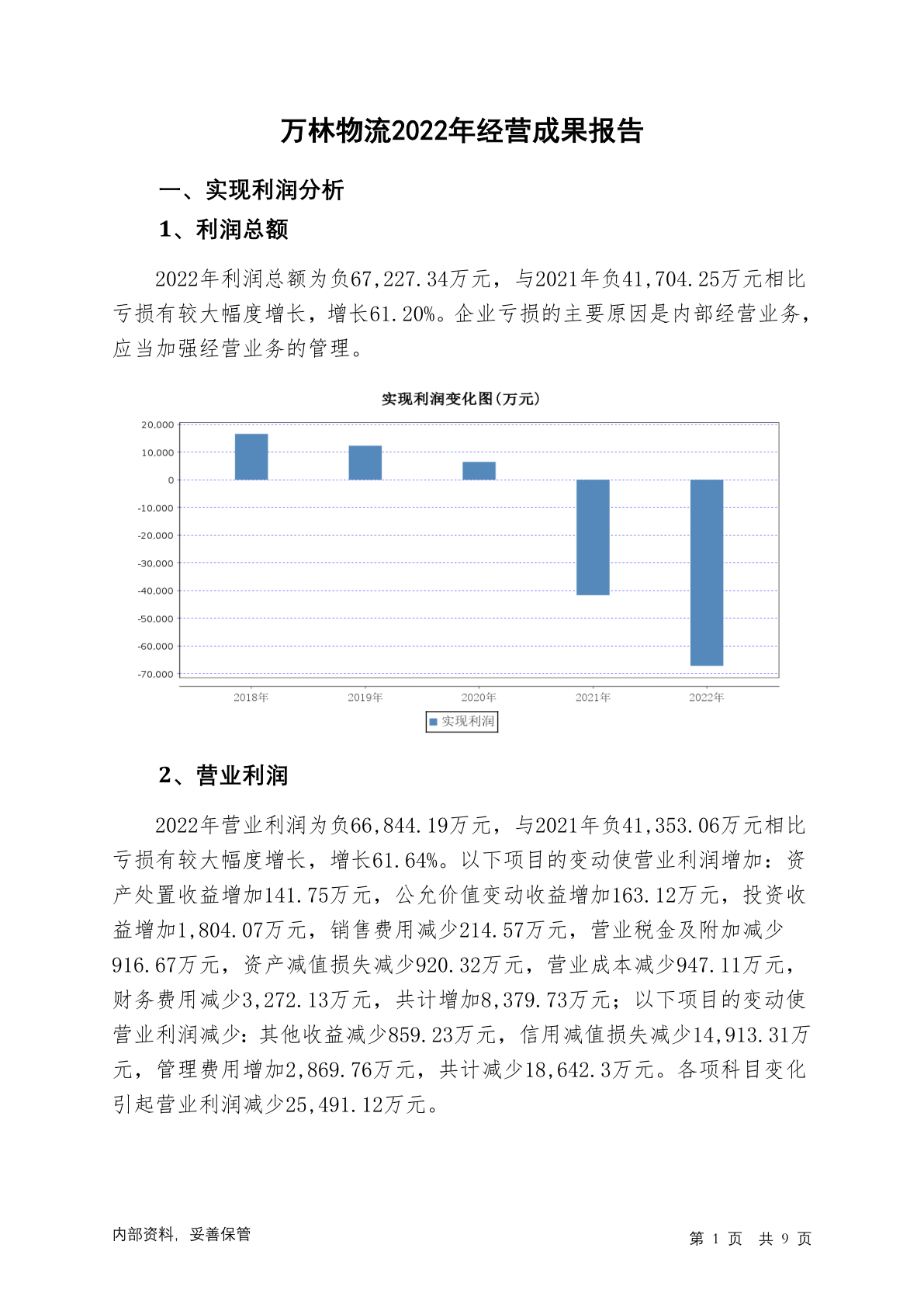 万林物流2022年经营成果报告

一、实现利润分析

1、利润总额

2022年利润总额为负67,227.34万元，与2021年负41,704.25万元相比亏损有较大幅度增长，增长61.20%。企业亏损的主要原因是内部经营业务，应当加强经营业务的管理。

实现利润变化图(万元)

20,000
10,000
0
-10,000
-20,000
-30,000
-40,000
-50,000
-60,000
-70,000

2018年 2019年 2020年 2021年 2022年

实现利润

2、营业利润

2022年营业利润为负66,844.19万元，与2021年负41,353.06万元相比亏损有较大幅度增长，增长61.64%。以下项目的变动使营业利润增加：资产处置收益增加141.75万元，公允价值变动收益增加163.12万元，投资收益增加1,804.07万元，销售费用减少214.57万元，营业税金及附加减少916.67万元，资产减值损失减少920.32万元，营业成本减少947.11万元，财务费用减少3,272.13万元，共计增加8,379.73万元；以下项目的变动使营业利润减少：其他收益减少859.23万元，信用减值损失减少14,913.31万元，管理费用增加2,869.76万元，共计减少18,642.3万元。各项科目变化引起营业利润减少25,491.12万元。

内部资料，妥善保管

第 1 页 共 9 页